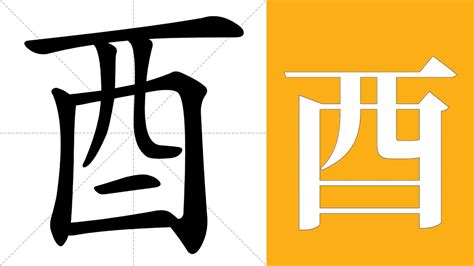 酉 酉